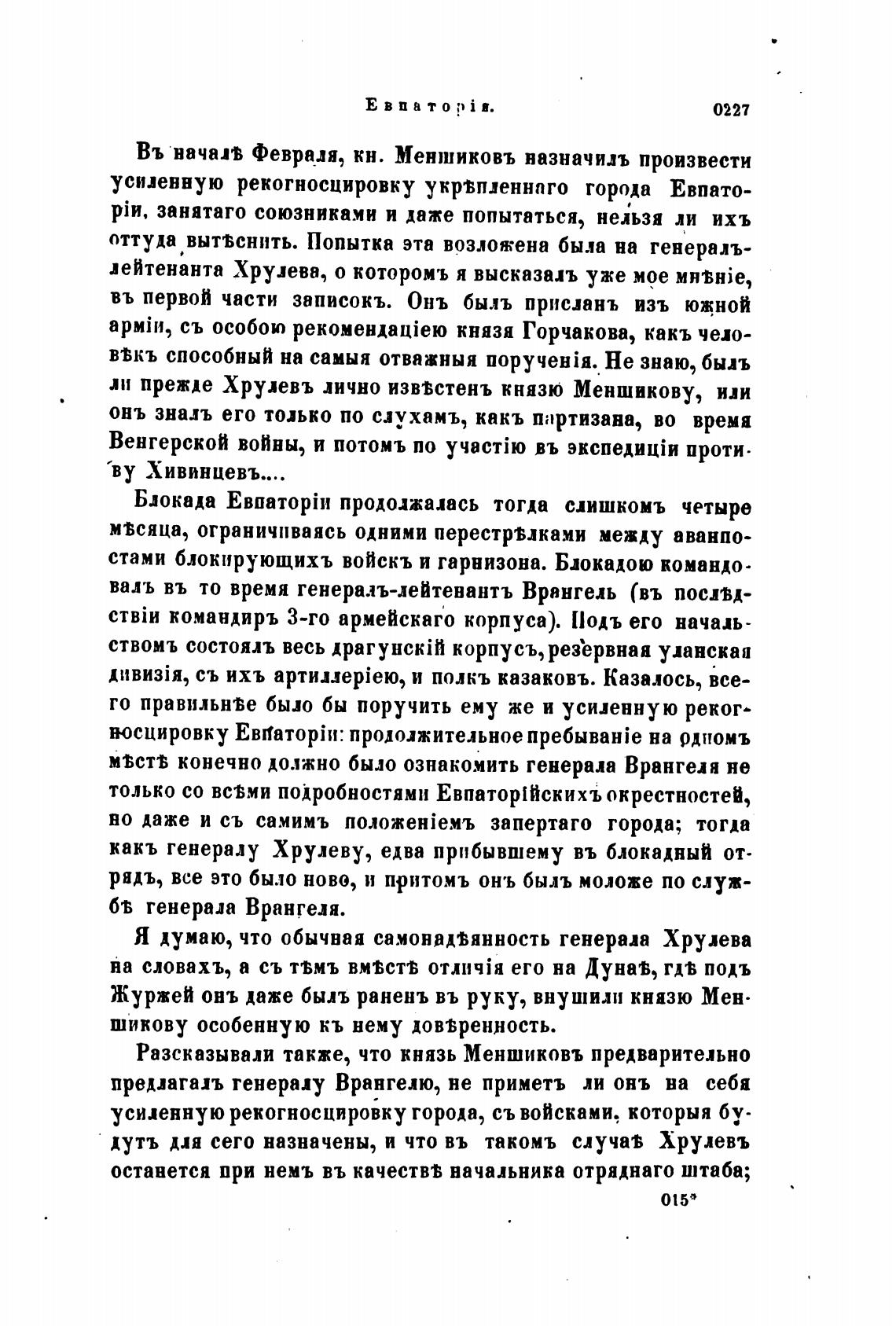 Евпаторія. 0227

Въ началѣ Февраля, кн. Меншиковъ назначилъ произвести усиленную рекогносцировку укрѣпленнаго города Евпаторіи, занятаго союзниками и даже попытаться, нельзя ли ихъ оттуда вытѣснить. Попытка эта возложена была на генералъ-лейтенанта Хрулева, о которомъ я высказалъ уже мое мнѣніе, въ первой части записокъ. Онъ былъ присланъ изъ южной арміи, съ особою рекомендаціею князя Горчакова, какъ человѣкъ способный на самыя отважныя порученія. Не знаю, былъ ли прежде Хрулевъ лично извѣстенъ князю Меншикову, или онъ зналъ его только по слухамъ, какъ партизана, во время Венгерской войны, и потомъ по участію въ экспедиціи противу Хивинцевъ....

Блокада Евпаторіи продолжалась тогда слишкомъ четыре мѣсяца, ограничиваясь одними перестрѣлками между аванпостами блокирующихъ войскъ и гарнизона. Блокадою командовалъ въ то время генералъ-лейтенантъ Врангель (въ послѣдствіи командиръ 3-го армейскаго корпуса). Подъ его начальствомъ состоялъ весь драгунскій корпусъ, резервная уланская дивизія, съ ихъ артиллеріею, и полкъ казаковъ. Казалось, всего правильнѣе было бы поручить ему же и усиленную рекогносцировку Евпаторіи: продолжительное пребываніе на одномъ мѣстѣ конечно должно было ознакомить генерала Врангеля не только со всѣми подробностями Евпаторійскихъ окрестностей, но даже и съ самимъ положеніемъ запертаго города; тогда какъ генералу Хрулеву, едва прибывшему въ блокадный отрядъ, все это было ново, и притомъ онъ былъ моложе по службѣ генерала Врангеля.

Я думаю, что обычная самонадѣянность генерала Хрулева на словахъ, а съ тѣмъ вмѣстѣ отличія его на Дунаѣ, гдѣ подъ Журжей онъ даже былъ раненъ въ руку, внушили князю Меншикову особенную къ нему довѣренность.

Разсказывали также, что князь Меншиковъ предварительно предлагалъ генералу Врангелю, не приметъ ли онъ на себя усиленную рекогносцировку города, съ войсками, которыя будутъ для сего назначены, и что въ такомъ случаѣ Хрулевъ останется при немъ въ качествѣ начальника отряднаго штаба;

015*